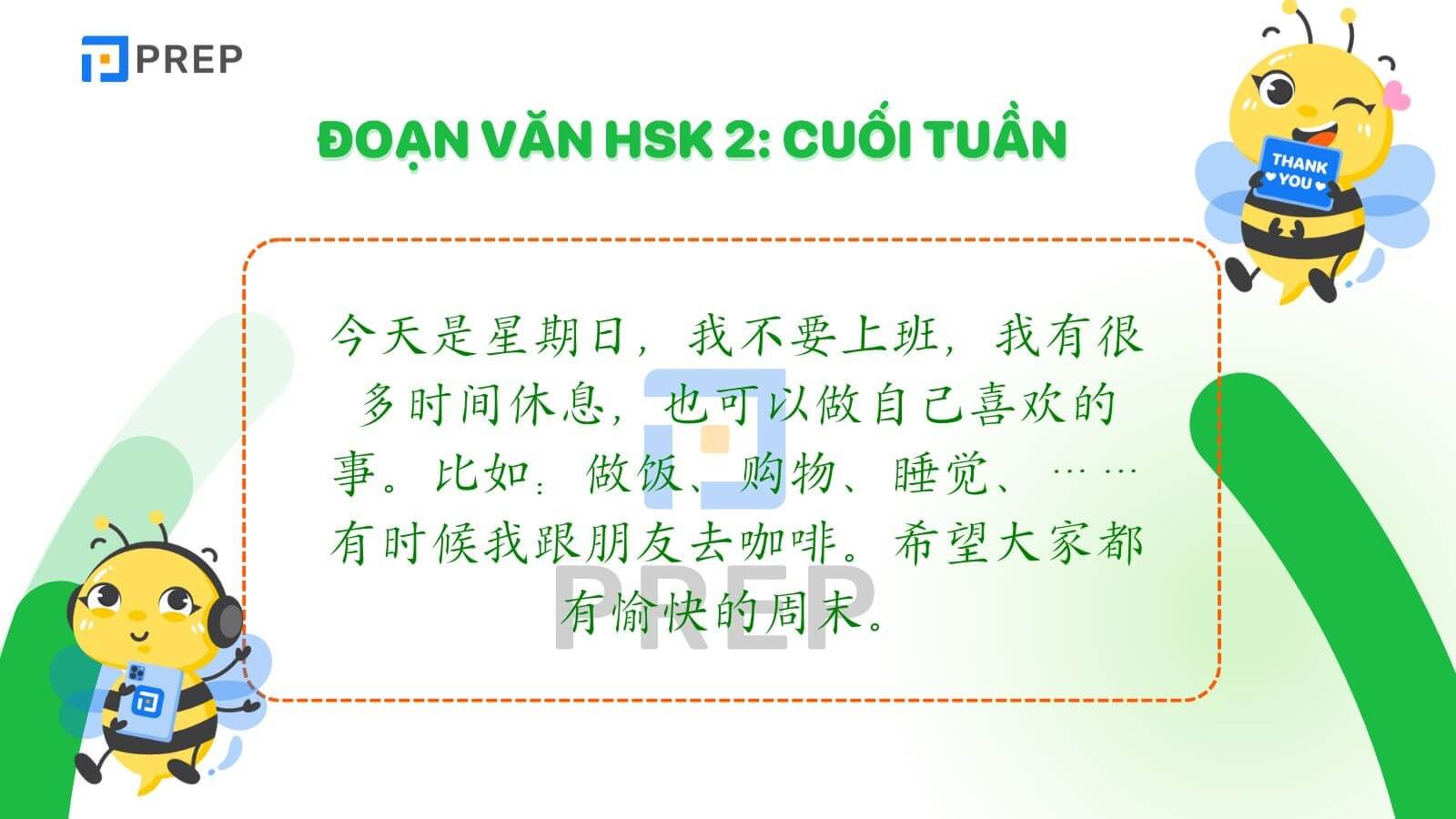 PREP

ĐOẠN VĂN HSK 2: CUỐI TUẦN

THANK YOU

今天是星期日，我不要上班，我有很多时间休息，也可以做自己喜欢的事。比如：做饭、购物、睡觉、……有时候我跟朋友去咖啡。希望大家都有愉快的周末。

PREP